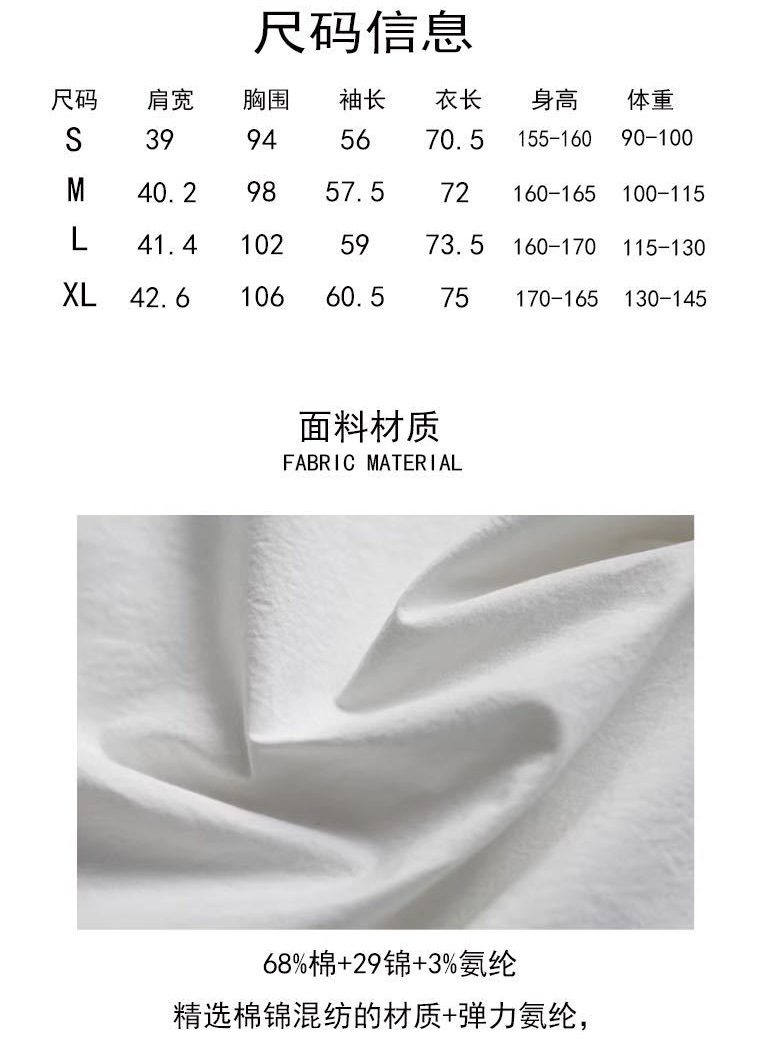 尺码信息

| 尺码 | 肩宽 | 胸围 | 袖长 | 衣长 | 身高 | 体重 |
|---|---|---|---|---|---|---|
| S | 39 | 94 | 56 | 70.5 | 155-160 | 90-100 |
| M | 40.2 | 98 | 57.5 | 72 | 160-165 | 100-115 |
| L | 41.4 | 102 | 59 | 73.5 | 160-170 | 115-130 |
| XL | 42.6 | 106 | 60.5 | 75 | 170-165 | 130-145 |

面料材质
FABRIC MATERIAL

68%棉+29锦+3%氨纶

精选棉锦混纺的材质+弹力氨纶,